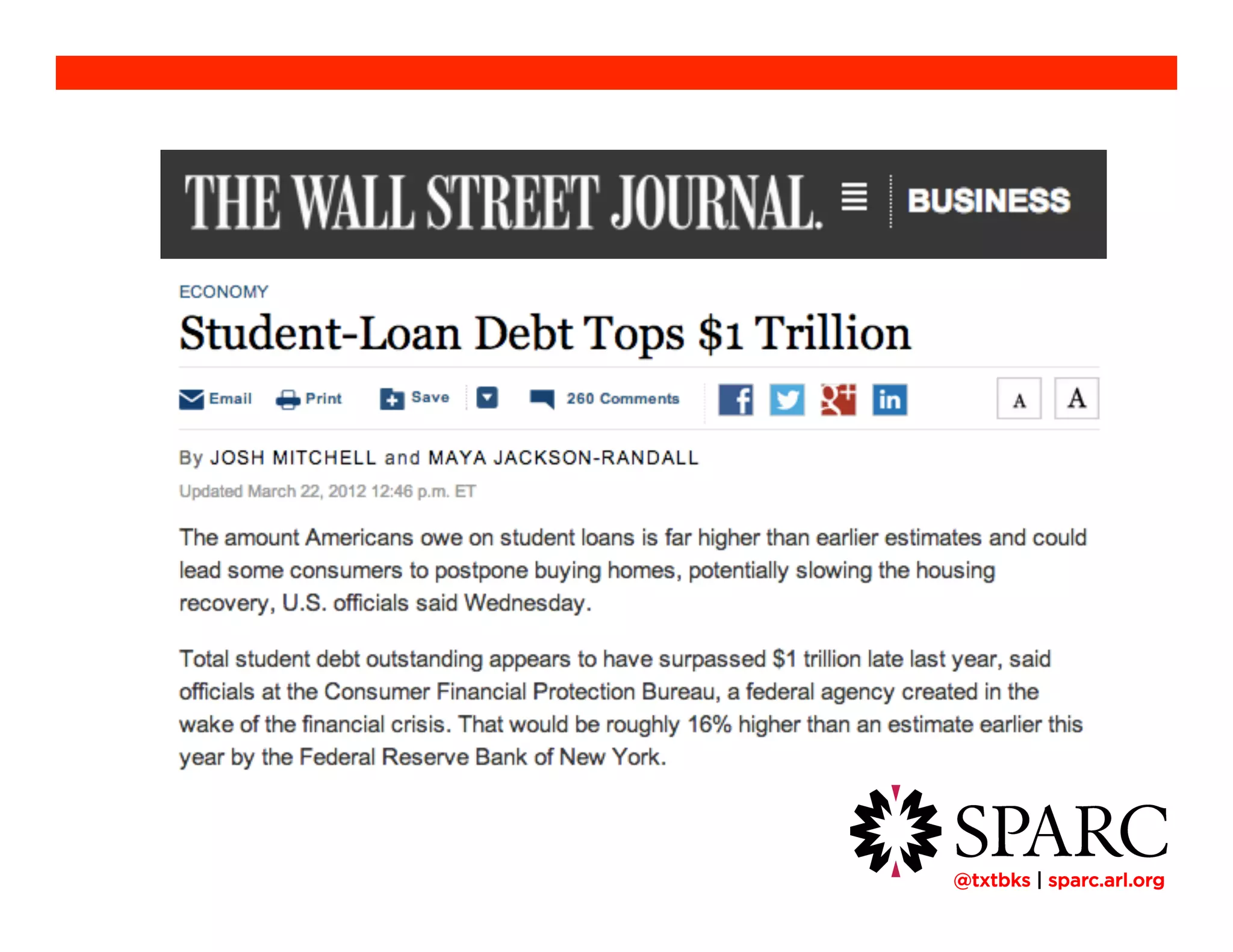 THE WALL STREET JOURNAL. BUSINESS

ECONOMY

Student-Loan Debt Tops $1 Trillion

Email Print Save 260 Comments A A

By JOSH MITCHELL and MAYA JACKSON-RANDALL

Updated March 22, 2012 12:46 p.m. ET

The amount Americans owe on student loans is far higher than earlier estimates and could lead some consumers to postpone buying homes, potentially slowing the housing recovery, U.S. officials said Wednesday.

Total student debt outstanding appears to have surpassed $1 trillion late last year, said officials at the Consumer Financial Protection Bureau, a federal agency created in the wake of the financial crisis. That would be roughly 16% higher than an estimate earlier this year by the Federal Reserve Bank of New York.

SPARC
@txtbks | sparc.arl.org